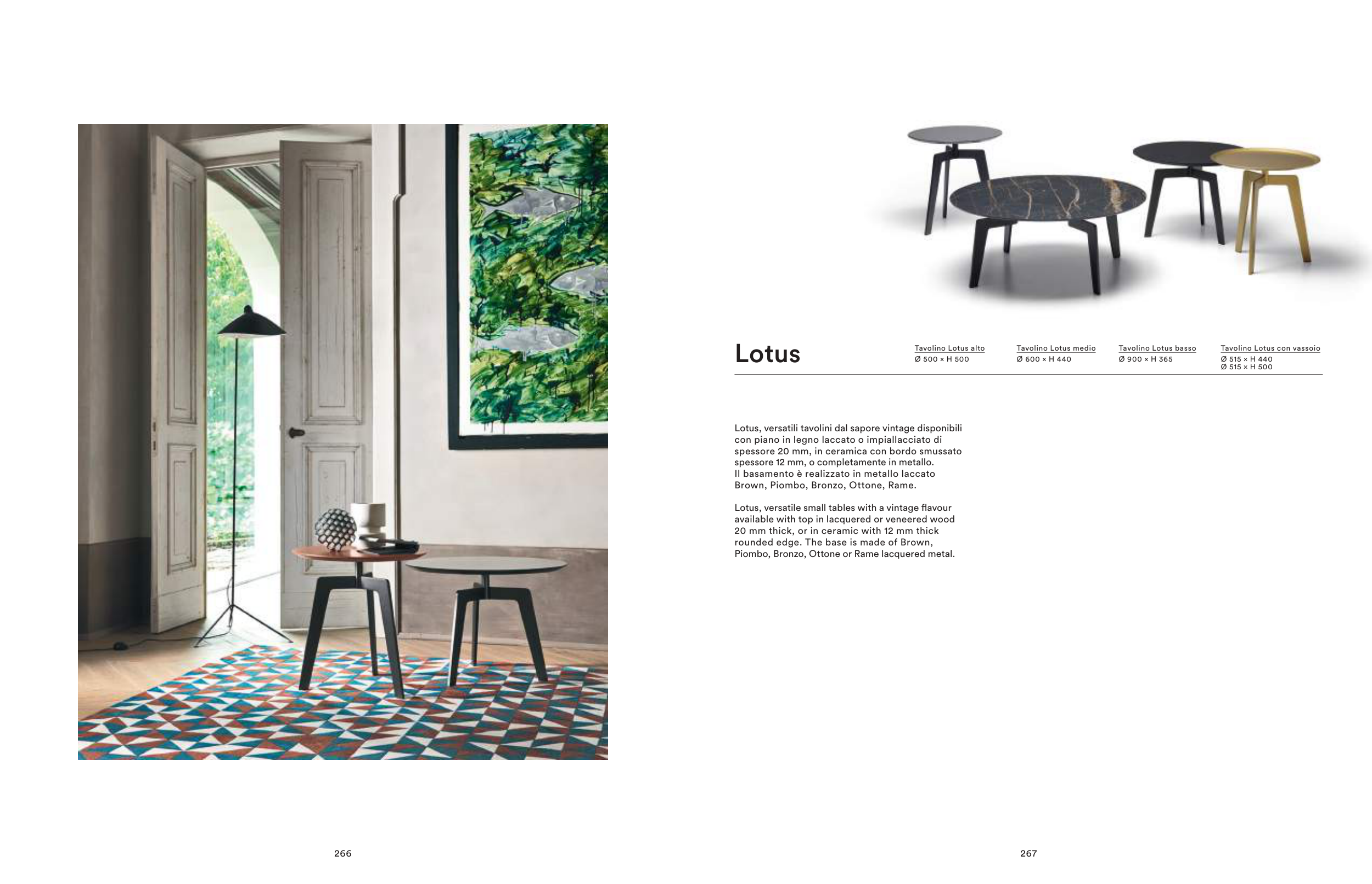 Lotus

Tavolino Lotus alto
Ø 500 × H 500

Tavolino Lotus medio
Ø 600 × H 440

Tavolino Lotus basso
Ø 900 × H 365

Tavolino Lotus con vassoio
Ø 515 × H 440
Ø 515 × H 500

Lotus, versatili tavolini dal sapore vintage disponibili con piano in legno laccato o impiallacciato di spessore 20 mm, in ceramica con bordo smussato spessore 12 mm, o completamente in metallo. Il basamento è realizzato in metallo laccato Brown, Piombo, Bronzo, Ottone, Rame.

Lotus, versatile small tables with a vintage flavour available with top in lacquered or veneered wood 20 mm thick, or in ceramic with 12 mm thick rounded edge. The base is made of Brown, Piombo, Bronzo, Ottone or Rame lacquered metal.

266

267